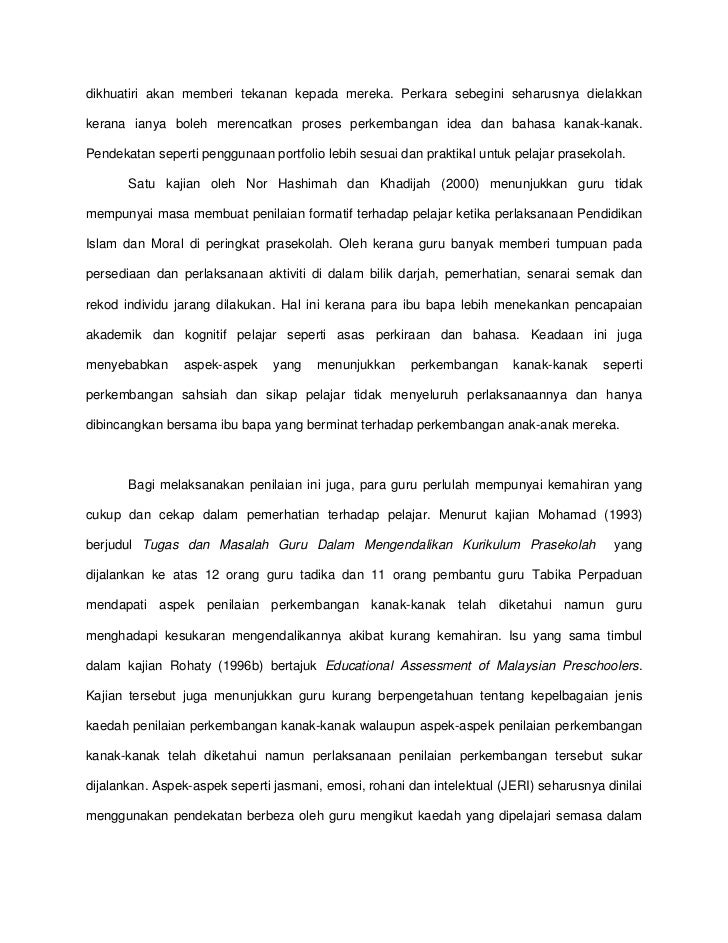 dikhuatiri akan memberi tekanan kepada mereka. Perkara sebegini seharusnya dielakkan kerana ianya boleh merencatkan proses perkembangan idea dan bahasa kanak-kanak. Pendekatan seperti penggunaan portfolio lebih sesuai dan praktikal untuk pelajar prasekolah.

Satu kajian oleh Nor Hashimah dan Khadijah (2000) menunjukkan guru tidak mempunyai masa membuat penilaian formatif terhadap pelajar ketika perlaksanaan Pendidikan Islam dan Moral di peringkat prasekolah. Oleh kerana guru banyak memberi tumpuan pada persediaan dan perlaksanaan aktiviti di dalam bilik darjah, pemerhatian, senarai semak dan rekod individu jarang dilakukan. Hal ini kerana para ibu bapa lebih menekankan pencapaian akademik dan kognitif pelajar seperti asas perkiraan dan bahasa. Keadaan ini juga menyebabkan aspek-aspek yang menunjukkan perkembangan kanak-kanak seperti perkembangan sahsiah dan sikap pelajar tidak menyeluruh perlaksanaannya dan hanya dibincangkan bersama ibu bapa yang berminat terhadap perkembangan anak-anak mereka.

Bagi melaksanakan penilaian ini juga, para guru perlulah mempunyai kemahiran yang cukup dan cekap dalam pemerhatian terhadap pelajar. Menurut kajian Mohamad (1993) berjudul Tugas dan Masalah Guru Dalam Mengendalikan Kurikulum Prasekolah yang dijalankan ke atas 12 orang guru tadika dan 11 orang pembantu guru Tabika Perpaduan mendapati aspek penilaian perkembangan kanak-kanak telah diketahui namun guru menghadapi kesukaran mengendalikannya akibat kurang kemahiran. Isu yang sama timbul dalam kajian Rohaty (1996b) bertajuk Educational Assessment of Malaysian Preschoolers. Kajian tersebut juga menunjukkan guru kurang berpengetahuan tentang kepelbagaian jenis kaedah penilaian perkembangan kanak-kanak walaupun aspek-aspek penilaian perkembangan kanak-kanak telah diketahui namun perlaksanaan penilaian perkembangan tersebut sukar dijalankan. Aspek-aspek seperti jasmani, emosi, rohani dan intelektual (JERI) seharusnya dinilai menggunakan pendekatan berbeza oleh guru mengikut kaedah yang dipelajari semasa dalam